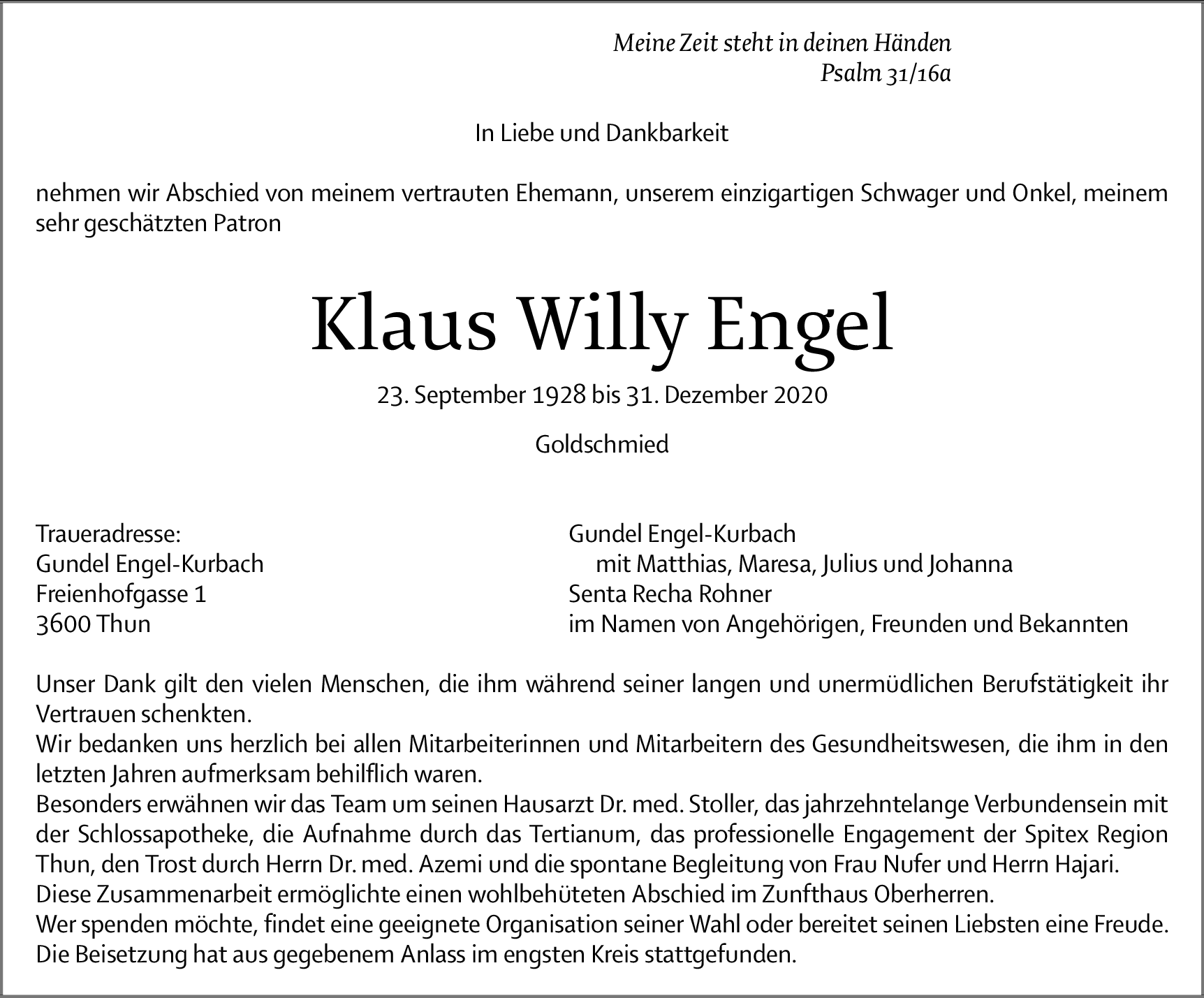 Meine Zeit steht in deinen Händen
Psalm 31/16a

In Liebe und Dankbarkeit

nehmen wir Abschied von meinem vertrauten Ehemann, unserem einzigartigen Schwager und Onkel, meinem sehr geschätzten Patron

Klaus Willy Engel

23. September 1928 bis 31. Dezember 2020

Goldschmied

Traueradresse:
Gundel Engel-Kurbach
Freienhofgasse 1
3600 Thun

Gundel Engel-Kurbach
mit Matthias, Maresa, Julius und Johanna
Senta Recha Rohner
im Namen von Angehörigen, Freunden und Bekannten

Unser Dank gilt den vielen Menschen, die ihm während seiner langen und unermüdlichen Berufstätigkeit ihr Vertrauen schenkten.
Wir bedanken uns herzlich bei allen Mitarbeiterinnen und Mitarbeitern des Gesundheitswesen, die ihm in den letzten Jahren aufmerksam behilflich waren.
Besonders erwähnen wir das Team um seinen Hausarzt Dr. med. Stoller, das jahrzehntelange Verbundensein mit der Schlossapotheke, die Aufnahme durch das Tertianum, das professionelle Engagement der Spitex Region Thun, den Trost durch Herrn Dr. med. Azemi und die spontane Begleitung von Frau Nufer und Herrn Hajari.
Diese Zusammenarbeit ermöglichte einen wohlbehüteten Abschied im Zunfthaus Oberherren.
Wer spenden möchte, findet eine geeignete Organisation seiner Wahl oder bereitet seinen Liebsten eine Freude.
Die Beisetzung hat aus gegebenem Anlass im engsten Kreis stattgefunden.